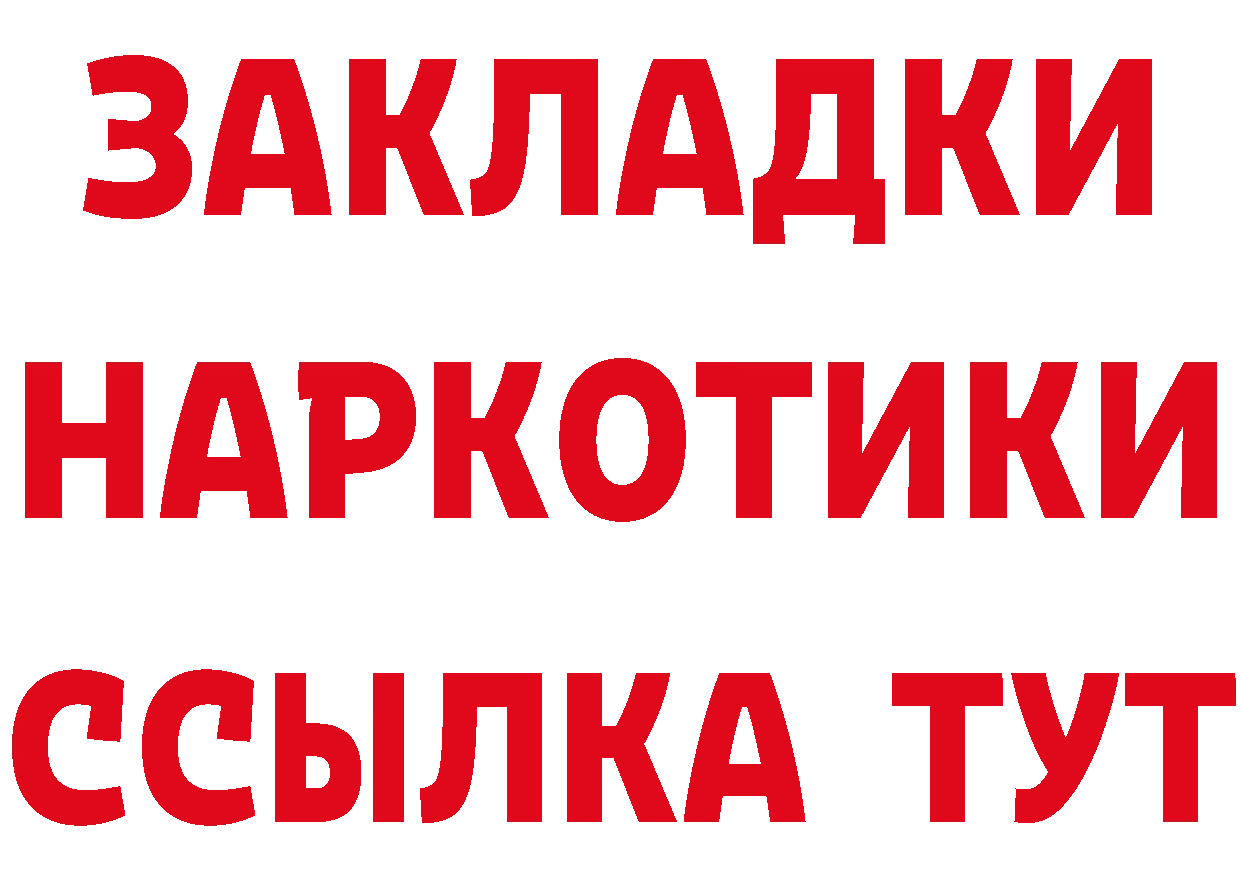 ЗАКЛАДКИ НАРКОТИКИ ССЫЛКА ТУТ